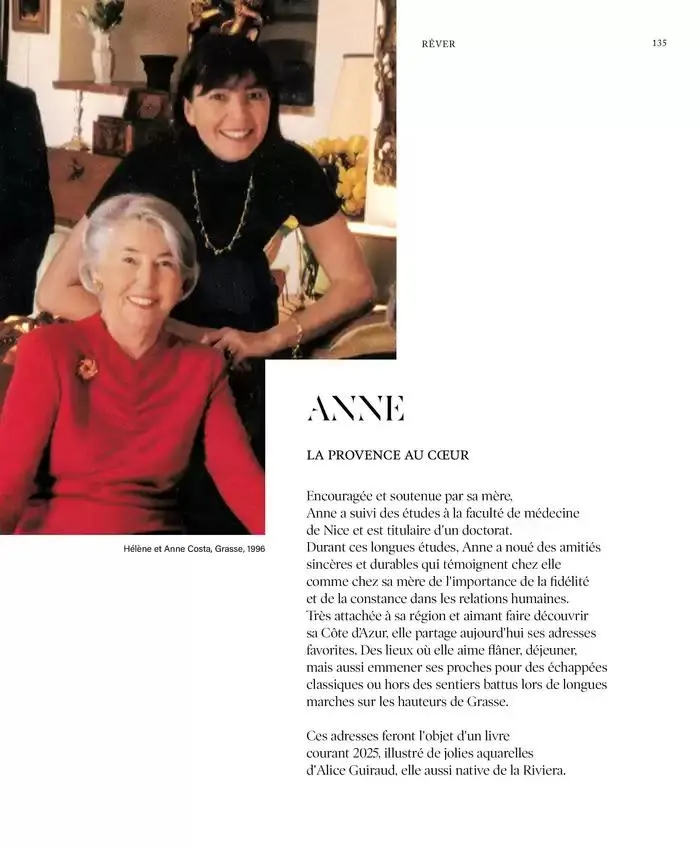 RÊVER

135

Hélène et Anne Costa, Grasse, 1996

ANNE

LA PROVENCE AU CŒUR

Encouragée et soutenue par sa mère, Anne a suivi des études à la faculté de médecine de Nice et est titulaire d'un doctorat. Durant ces longues études, Anne a noué des amitiés sincères et durables qui témoignent chez elle comme chez sa mère de l'importance de la fidélité et de la constance dans les relations humaines. Très attachée à sa région et aimant faire découvrir sa Côte d'Azur, elle partage aujourd'hui ses adresses favorites. Des lieux où elle aime flâner, déjeuner, mais aussi emmener ses proches pour des échappées classiques ou hors des sentiers battus lors de longues marches sur les hauteurs de Grasse.

Ces adresses feront l'objet d'un livre courant 2025, illustré de jolies aquarelles d'Alice Guiraud, elle aussi native de la Riviera.